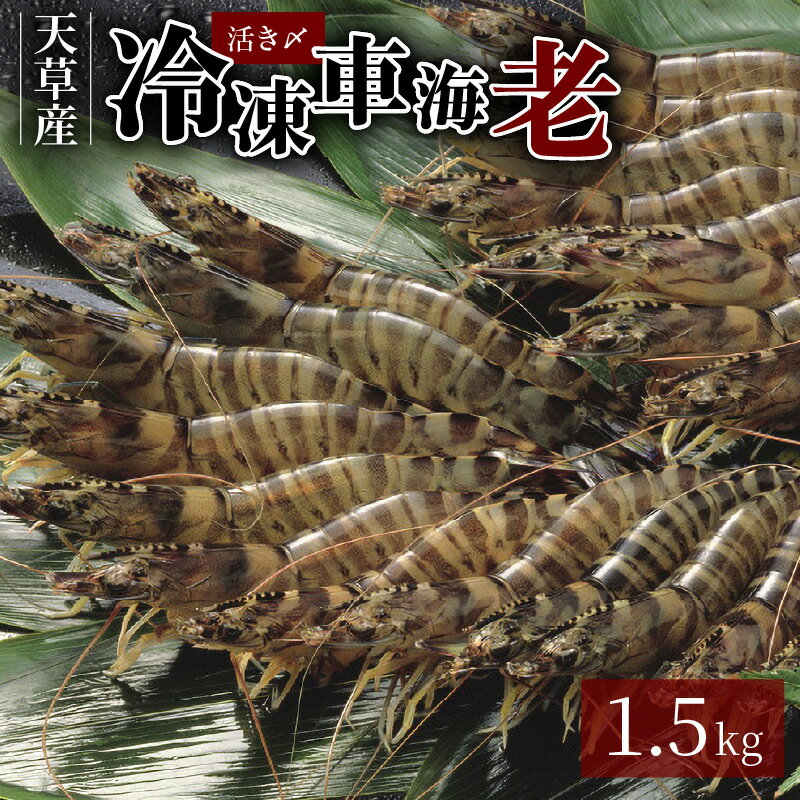 天草産

活き〆

冷凍車海老

1.5kg